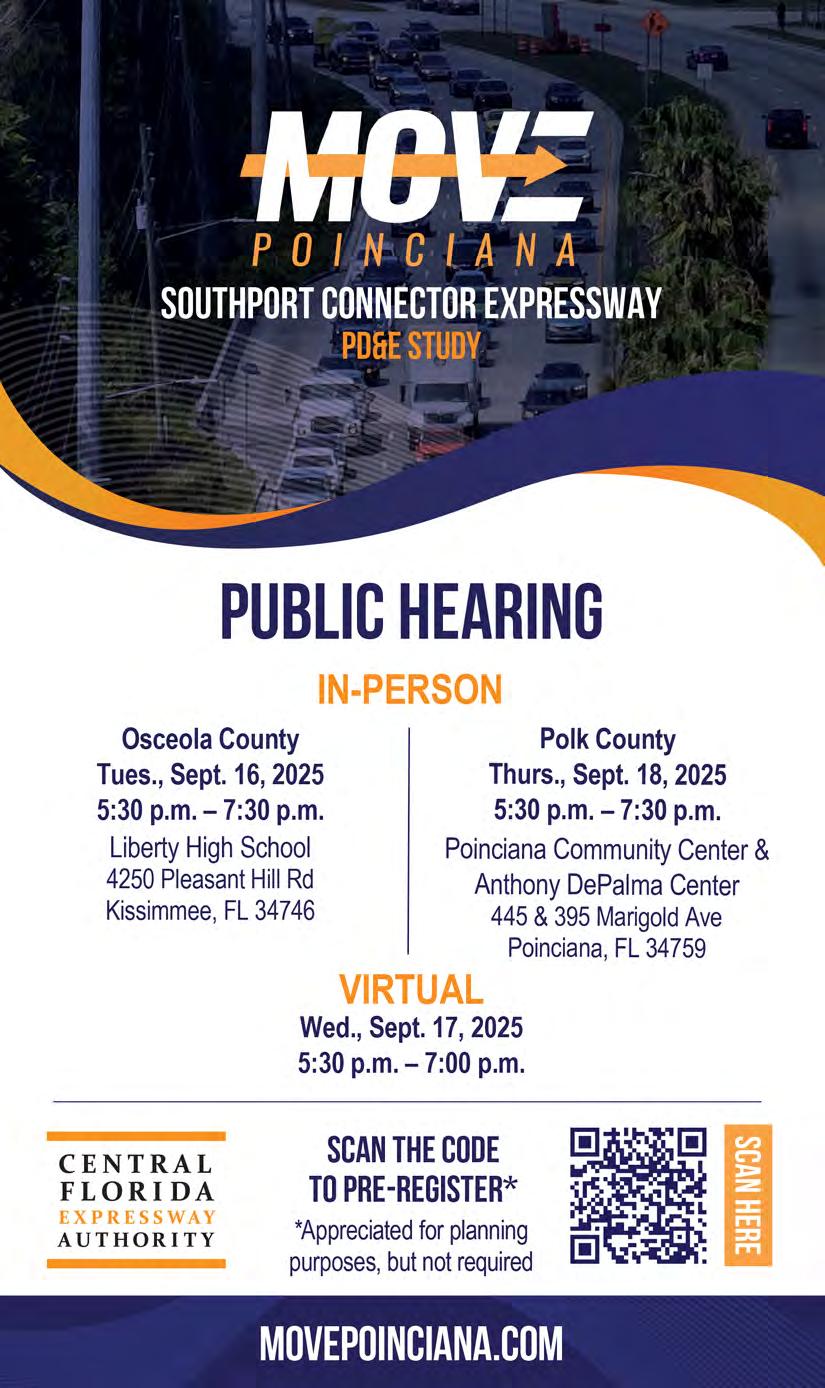 MOVE
POINCIANA
SOUTHPORT CONNECTOR EXPRESSWAY
PD&E STUDY

PUBLIC HEARING

IN-PERSON

Osceola County
Tues., Sept. 16, 2025
5:30 p.m. – 7:30 p.m.
Liberty High School
4250 Pleasant Hill Rd
Kissimmee, FL 34746

Polk County
Thurs., Sept. 18, 2025
5:30 p.m. – 7:30 p.m.
Poinciana Community Center &
Anthony DePalma Center
445 & 395 Marigold Ave
Poinciana, FL 34759

VIRTUAL
Wed., Sept. 17, 2025
5:30 p.m. – 7:00 p.m.

CENTRAL FLORIDA EXPRESSWAY AUTHORITY

SCAN THE CODE TO PRE-REGISTER*
*Appreciated for planning purposes, but not required

SCAN HERE

MOVEPOINCIANA.COM